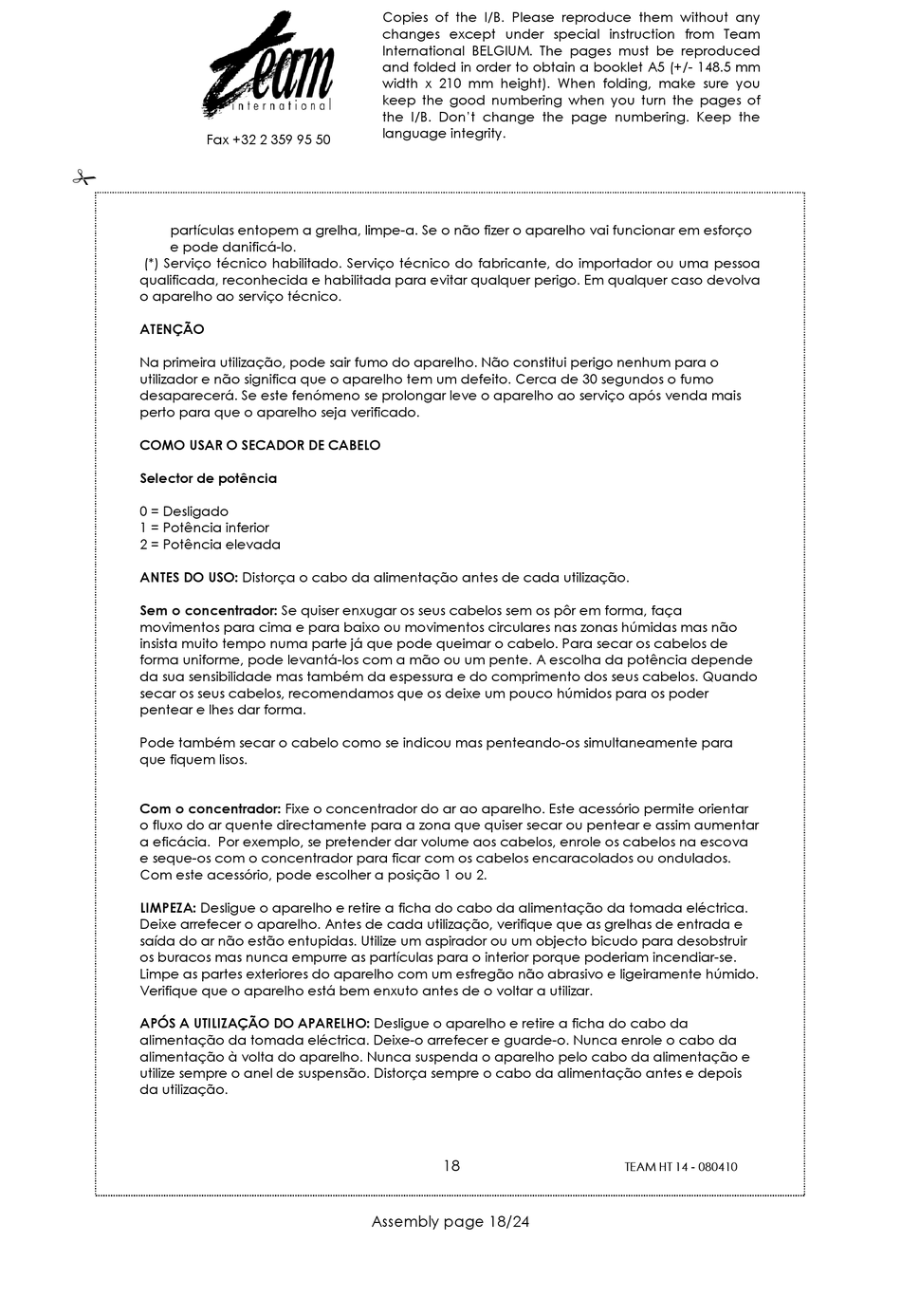 Team
international

Fax +32 2 359 95 50

Copies of the I/B. Please reproduce them without any changes except under special instruction from Team International BELGIUM. The pages must be reproduced and folded in order to obtain a booklet A5 (+/- 148.5 mm width x 210 mm height). When folding, make sure you keep the good numbering when you turn the pages of the I/B. Don't change the page numbering. Keep the language integrity.

partículas entopem a grelha, limpe-a. Se o não fizer o aparelho vai funcionar em esforço e pode danificá-lo.
(*) Serviço técnico habilitado. Serviço técnico do fabricante, do importador ou uma pessoa qualificada, reconhecida e habilitada para evitar qualquer perigo. Em qualquer caso devolva o aparelho ao serviço técnico.

ATENÇÃO

Na primeira utilização, pode sair fumo do aparelho. Não constitui perigo nenhum para o utilizador e não significa que o aparelho tem um defeito. Cerca de 30 segundos o fumo desaparecerá. Se este fenómeno se prolongar leve o aparelho ao serviço após venda mais perto para que o aparelho seja verificado.

COMO USAR O SECADOR DE CABELO

Selector de potência

0 = Desligado
1 = Potência inferior
2 = Potência elevada

ANTES DO USO: Distorça o cabo da alimentação antes de cada utilização.

Sem o concentrador: Se quiser enxugar os seus cabelos sem os pôr em forma, faça movimentos para cima e para baixo ou movimentos circulares nas zonas húmidas mas não insista muito tempo numa parte já que pode queimar o cabelo. Para secar os cabelos de forma uniforme, pode levantá-los com a mão ou um pente. A escolha da potência depende da sua sensibilidade mas também da espessura e do comprimento dos seus cabelos. Quando secar os seus cabelos, recomendamos que os deixe um pouco húmidos para os poder pentear e lhes dar forma.

Pode também secar o cabelo como se indicou mas penteando-os simultaneamente para que fiquem lisos.

Com o concentrador: Fixe o concentrador do ar ao aparelho. Este acessório permite orientar o fluxo do ar quente directamente para a zona que quiser secar ou pentear e assim aumentar a eficácia. Por exemplo, se pretender dar volume aos cabelos, enrole os cabelos na escova e seque-os com o concentrador para ficar com os cabelos encaracolados ou ondulados. Com este acessório, pode escolher a posição 1 ou 2.

LIMPEZA: Desligue o aparelho e retire a ficha do cabo da alimentação da tomada eléctrica. Deixe arrefecer o aparelho. Antes de cada utilização, verifique que as grelhas de entrada e saída do ar não estão entupidas. Utilize um aspirador ou um objecto bicudo para desobstruir os buracos mas nunca empurre as partículas para o interior porque poderiam incendiar-se. Limpe as partes exteriores do aparelho com um esfregão não abrasivo e ligeiramente húmido. Verifique que o aparelho está bem enxuto antes de o voltar a utilizar.

APÓS A UTILIZAÇÃO DO APARELHO: Desligue o aparelho e retire a ficha do cabo da alimentação da tomada eléctrica. Deixe-o arrefecer e guarde-o. Nunca enrole o cabo da alimentação à volta do aparelho. Nunca suspenda o aparelho pelo cabo da alimentação e utilize sempre o anel de suspensão. Distorça sempre o cabo da alimentação antes e depois da utilização.

18

TEAM HT 14 - 080410

Assembly page 18/24